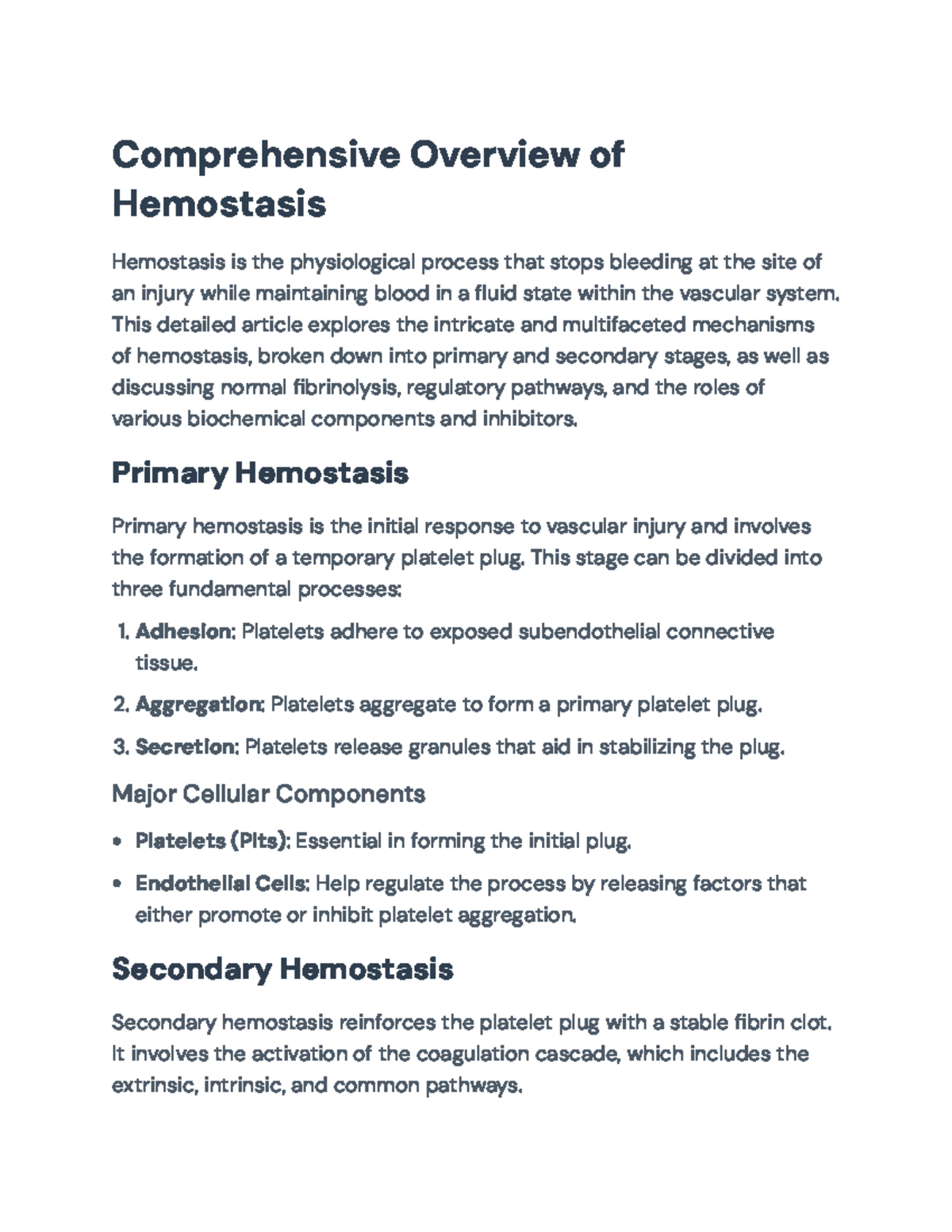 Comprehensive Overview of Hemostasis

Hemostasis is the physiological process that stops bleeding at the site of an injury while maintaining blood in a fluid state within the vascular system. This detailed article explores the intricate and multifaceted mechanisms of hemostasis, broken down into primary and secondary stages, as well as discussing normal fibrinolysis, regulatory pathways, and the roles of various biochemical components and inhibitors.

Primary Hemostasis

Primary hemostasis is the initial response to vascular injury and involves the formation of a temporary platelet plug. This stage can be divided into three fundamental processes:

1. Adhesion: Platelets adhere to exposed subendothelial connective tissue.
2. Aggregation: Platelets aggregate to form a primary platelet plug.
3. Secretion: Platelets release granules that aid in stabilizing the plug.

Major Cellular Components

• Platelets (Plts): Essential in forming the initial plug.
• Endothelial Cells: Help regulate the process by releasing factors that either promote or inhibit platelet aggregation.

Secondary Hemostasis

Secondary hemostasis reinforces the platelet plug with a stable fibrin clot. It involves the activation of the coagulation cascade, which includes the extrinsic, intrinsic, and common pathways.